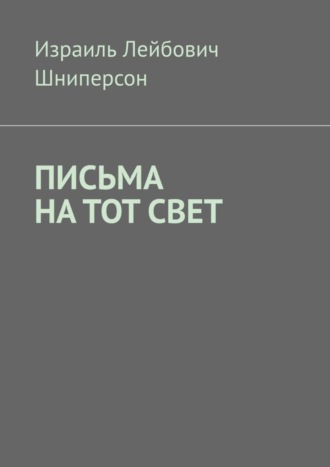 Израиль Лейбович Шниперсон

ПИСЬМА
НА ТОТ СВЕТ